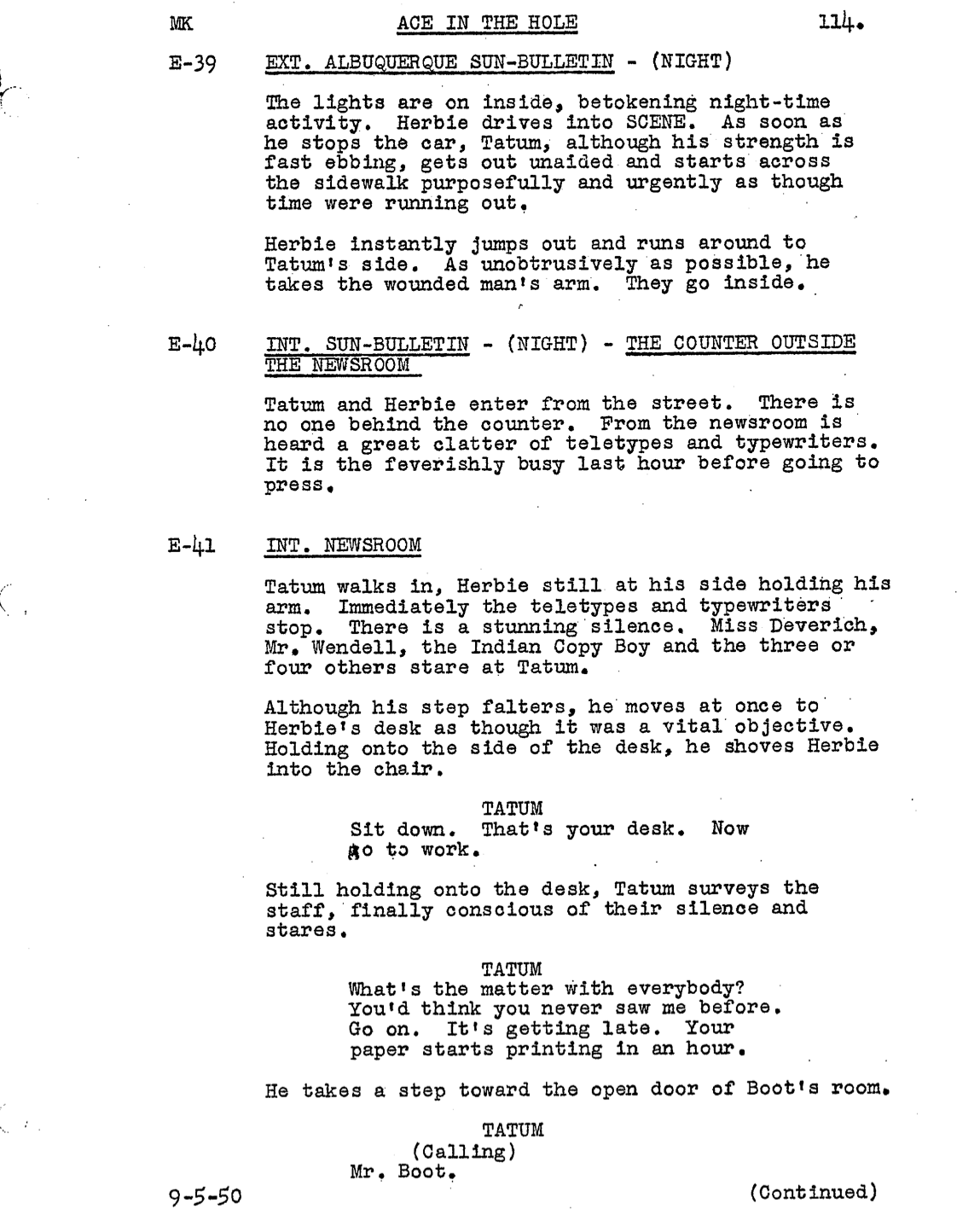 MK ACE IN THE HOLE 114.

E-39 EXT. ALBUQUERQUE SUN-BULLETIN - (NIGHT)

The lights are on inside, betokening night-time activity. Herbie drives into SCENE. As soon as he stops the car, Tatum, although his strength is fast ebbing, gets out unaided and starts across the sidewalk purposefully and urgently as though time were running out.

Herbie instantly jumps out and runs around to Tatum's side. As unobtrusively as possible, he takes the wounded man's arm. They go inside.

E-40 INT. SUN-BULLETIN - (NIGHT) - THE COUNTER OUTSIDE THE NEWSROOM

Tatum and Herbie enter from the street. There is no one behind the counter. From the newsroom is heard a great clatter of teletypes and typewriters. It is the feverishly busy last hour before going to press.

E-41 INT. NEWSROOM

Tatum walks in, Herbie still at his side holding his arm. Immediately the teletypes and typewriters stop. There is a stunning silence. Miss Deverich, Mr. Wendell, the Indian Copy Boy and the three or four others stare at Tatum.

Although his step falters, he moves at once to Herbie's desk as though it was a vital objective. Holding onto the side of the desk, he shoves Herbie into the chair.

TATUM
Sit down. That's your desk. Now go to work.

Still holding onto the desk, Tatum surveys the staff, finally conscious of their silence and stares.

TATUM
What's the matter with everybody? You'd think you never saw me before. Go on. It's getting late. Your paper starts printing in an hour.

He takes a step toward the open door of Boot's room.

TATUM
(Calling)
Mr. Boot.

9-5-50 (Continued)